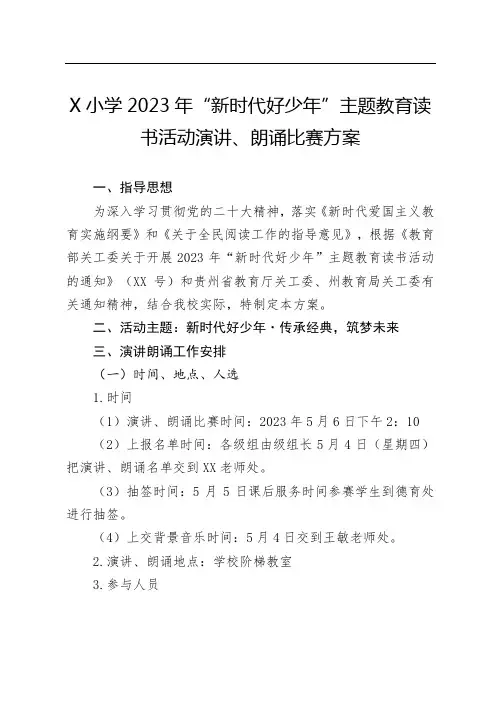 X 小学 2023 年“新时代好少年”主题教育读书活动演讲、朗诵比赛方案

一、指导思想

为深入学习贯彻党的二十大精神，落实《新时代爱国主义教育实施纲要》和《关于全民阅读工作的指导意见》，根据《教育部关工委关于开展 2023 年“新时代好少年”主题教育读书活动的通知》（XX 号）和贵州省教育厅关工委、州教育局关工委有关通知精神，结合我校实际，特制定本方案。

二、活动主题：新时代好少年·传承经典，筑梦未来

三、演讲朗诵工作安排

（一）时间、地点、人选

1.时间

（1）演讲、朗诵比赛时间：2023 年 5 月 6 日下午 2：10

（2）上报名单时间：各级组由级组长 5 月 4 日（星期四）把演讲、朗诵名单交到 XX 老师处。

（3）抽签时间：5 月 5 日课后服务时间参赛学生到德育处进行抽签。

（4）上交背景音乐时间：5 月 4 日交到王敏老师处。

2.演讲、朗诵地点：学校阶梯教室

3.参与人员